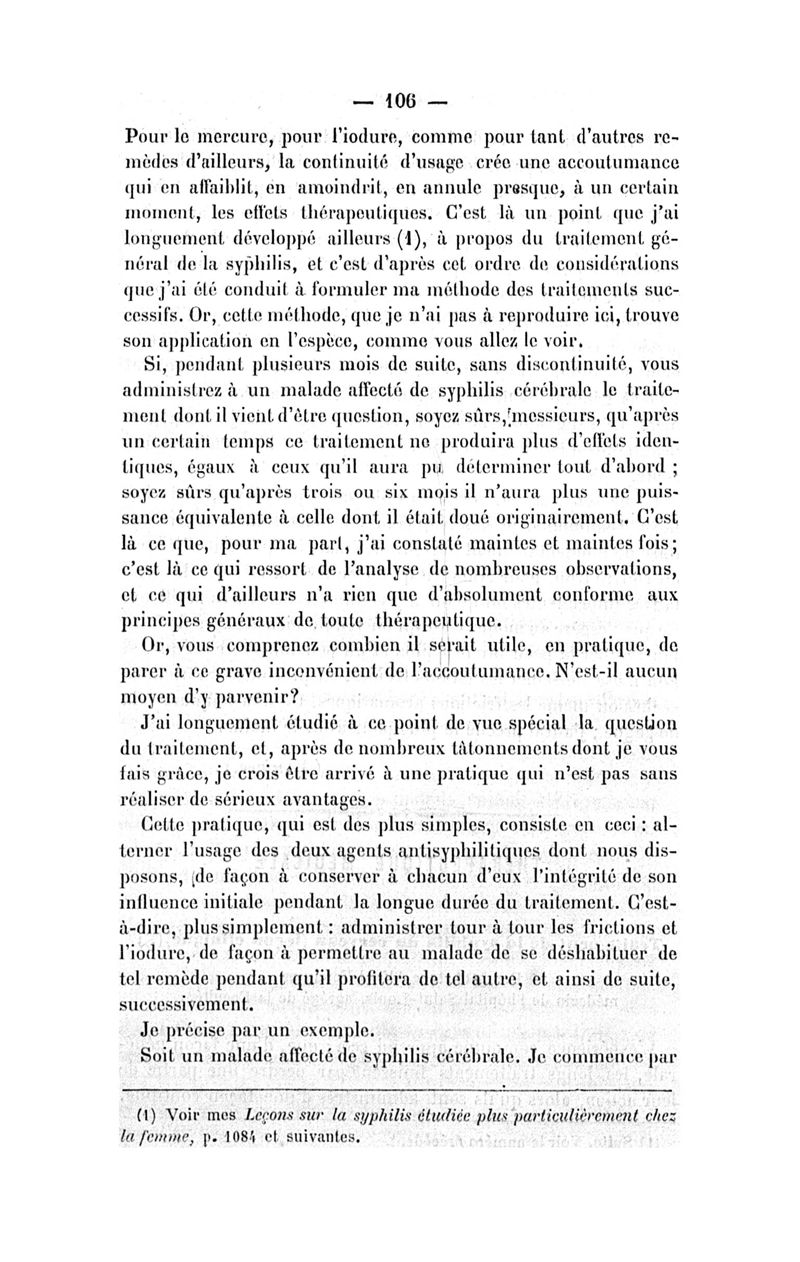 — 106 —

Pour le mercure, pour l'iodure, comme pour tant d'autres remèdes d'ailleurs, la continuité d'usage crée une accoutumance qui en affaiblit, en amoindrit, en annule presque, à un certain moment, les effets thérapeutiques. C'est là un point que j'ai longuement développé ailleurs (1), à propos du traitement général de la syphilis, et c'est d'après cet ordre de considérations que j'ai été conduit à formuler ma méthode des traitements successifs. Or, cette méthode, que je n'ai pas à reproduire ici, trouve son application en l'espèce, comme vous allez le voir.

Si, pendant plusieurs mois de suite, sans discontinuité, vous administrez à un malade affecté de syphilis cérébrale le traitement dont il vient d'être question, soyez sûrs, messieurs, qu'après un certain temps ce traitement ne produira plus d'effets identiques, égaux à ceux qu'il aura pu déterminer tout d'abord ; soyez sûrs qu'après trois ou six mois il n'aura plus une puissance équivalente à celle dont il était doué originairement. C'est là ce que, pour ma part, j'ai constaté maintes et maintes fois; c'est là ce qui ressort de l'analyse de nombreuses observations, et ce qui d'ailleurs n'a rien que d'absolument conforme aux principes généraux de toute thérapeutique.

Or, vous comprenez combien il serait utile, en pratique, de parer à ce grave inconvénient de l'accoutumance. N'est-il aucun moyen d'y parvenir?

J'ai longuement étudié à ce point de vue spécial la question du traitement, et, après de nombreux tâtonnements dont je vous fais grâce, je crois être arrivé à une pratique qui n'est pas sans réaliser de sérieux avantages.

Cette pratique, qui est des plus simples, consiste en ceci : alterner l'usage des deux agents antisyphilitiques dont nous disposons, de façon à conserver à chacun d'eux l'intégrité de son influence initiale pendant la longue durée du traitement. C'est-à-dire, plus simplement : administrer tour à tour les frictions et l'iodure, de façon à permettre au malade de se déshabituer de tel remède pendant qu'il profitera de tel autre, et ainsi de suite, successivement.

Je précise par un exemple.

Soit un malade affecté de syphilis cérébrale. Je commence par

(1) Voir mes Leçons sur la syphilis étudiée plus particulièrement chez la femme, p. 1084 et suivantes.